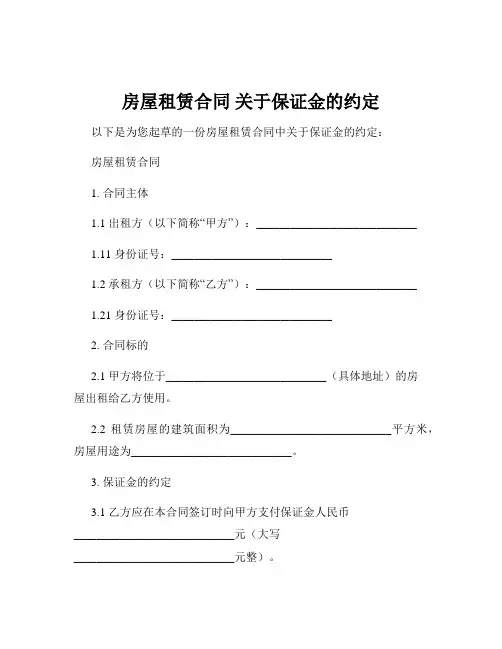 房屋租赁合同 关于保证金的约定

以下是为您起草的一份房屋租赁合同中关于保证金的约定：

房屋租赁合同

1. 合同主体

1.1 出租方（以下简称“甲方”）：____________________________

1.11 身份证号：____________________________

1.2 承租方（以下简称“乙方”）：____________________________

1.21 身份证号：____________________________

2. 合同标的

2.1 甲方将位于____________________________（具体地址）的房屋出租给乙方使用。

2.2 租赁房屋的建筑面积为____________________________平方米，房屋用途为____________________________。

3. 保证金的约定

3.1 乙方应在本合同签订时向甲方支付保证金人民币____________________________元（大写____________________________元整）。